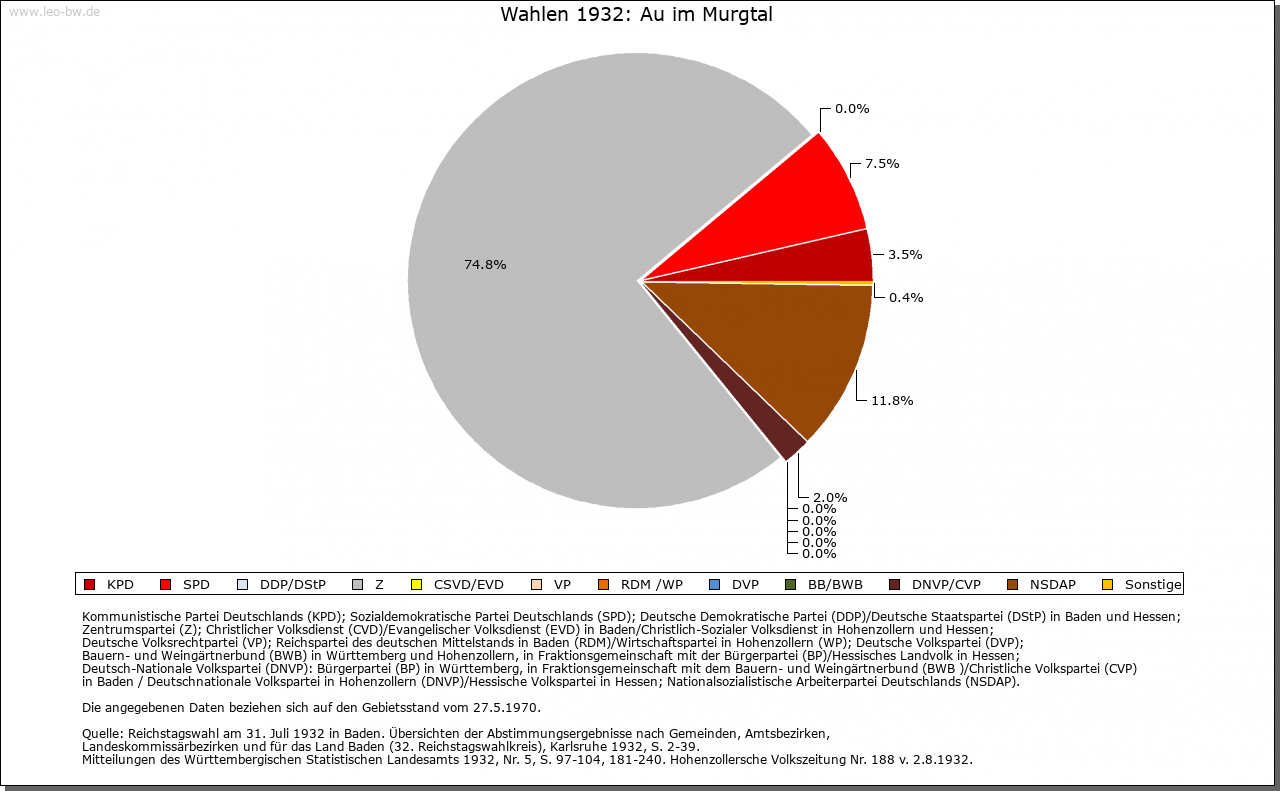 www.leo-bw.de

Wahlen 1932: Au im Murgtal

0.0%
7.5%
3.5%
0.4%
11.8%
2.0%
0.0%
0.0%
0.0%
0.0%
0.0%
74.8%

KPD SPD DDP/DStP Z CSVD/EVD VP RDM /WP DVP BB/BWB DNVP/CVP NSDAP Sonstige

Kommunistische Partei Deutschlands (KPD); Sozialdemokratische Partei Deutschlands (SPD); Deutsche Demokratische Partei (DDP)/Deutsche Staatspartei (DStP) in Baden und Hessen; Zentrumspartei (Z); Christlicher Volksdienst (CVD)/Evangelischer Volksdienst (EVD) in Baden/Christlich-Sozialer Volksdienst in Hohenzollern und Hessen; Deutsche Volksrechtpartei (VP); Reichspartei des deutschen Mittelstands in Baden (RDM)/Wirtschaftspartei in Hohenzollern (WP); Deutsche Volkspartei (DVP); Bauern- und Weingärtnerbund (BWB) in Württemberg und Hohenzollern, in Fraktionsgemeinschaft mit der Bürgerpartei (BP)/Hessisches Landvolk in Hessen; Deutsch-Nationale Volkspartei (DNVP): Bürgerpartei (BP) in Württemberg, in Fraktionsgemeinschaft mit dem Bauern- und Weingärtnerbund (BWB )/Christliche Volkspartei (CVP) in Baden / Deutschnationale Volkspartei in Hohenzollern (DNVP)/Hessische Volkspartei in Hessen; Nationalsozialistische Arbeiterpartei Deutschlands (NSDAP).

Die angegebenen Daten beziehen sich auf den Gebietsstand vom 27.5.1970.

Quelle: Reichstagswahl am 31. Juli 1932 in Baden. Übersichten der Abstimmungsergebnisse nach Gemeinden, Amtsbezirken, Landeskommissärbezirken und für das Land Baden (32. Reichstagswahlkreis), Karlsruhe 1932, S. 2-39.
Mitteilungen des Württembergischen Statistischen Landesamts 1932, Nr. 5, S. 97-104, 181-240. Hohenzollersche Volkszeitung Nr. 188 v. 2.8.1932.